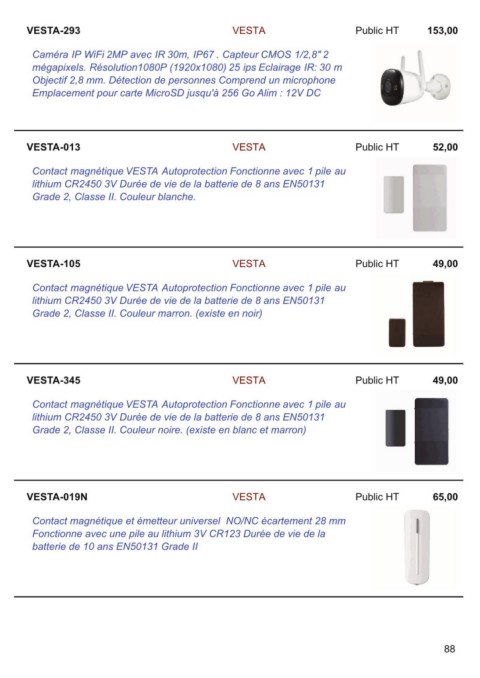 VESTA-293 VESTA Public HT 153,00

Caméra IP WiFi 2MP avec IR 30m, IP67 . Capteur CMOS 1/2,8" 2 mégapixels. Résolution1080P (1920x1080) 25 ips Eclairage IR: 30 m Objectif 2,8 mm. Détection de personnes Comprend un microphone Emplacement pour carte MicroSD jusqu'à 256 Go Alim : 12V DC

VESTA-013 VESTA Public HT 52,00

Contact magnétique VESTA Autoprotection Fonctionne avec 1 pile au lithium CR2450 3V Durée de vie de la batterie de 8 ans EN50131 Grade 2, Classe II. Couleur blanche.

VESTA-105 VESTA Public HT 49,00

Contact magnétique VESTA Autoprotection Fonctionne avec 1 pile au lithium CR2450 3V Durée de vie de la batterie de 8 ans EN50131 Grade 2, Classe II. Couleur marron. (existe en noir)

VESTA-345 VESTA Public HT 49,00

Contact magnétique VESTA Autoprotection Fonctionne avec 1 pile au lithium CR2450 3V Durée de vie de la batterie de 8 ans EN50131 Grade 2, Classe II. Couleur noire. (existe en blanc et marron)

VESTA-019N VESTA Public HT 65,00

Contact magnétique et émetteur universel NO/NC écartement 28 mm Fonctionne avec une pile au lithium 3V CR123 Durée de vie de la batterie de 10 ans EN50131 Grade II

88